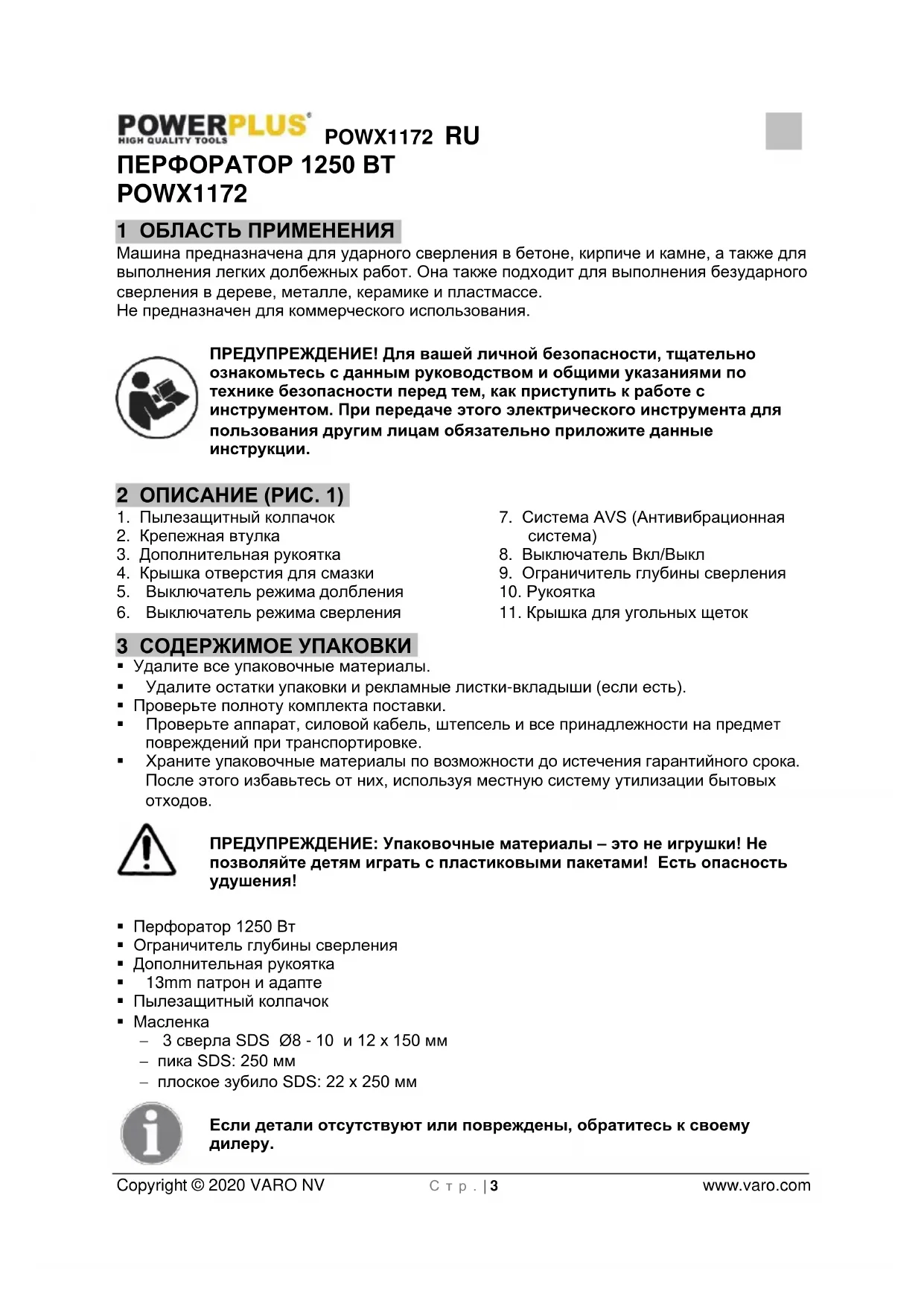 POWERPLUS
HIGH QUALITY TOOLS

POWX1172 RU

ПЕРФОРАТОР 1250 ВТ
POWX1172

1 ОБЛАСТЬ ПРИМЕНЕНИЯ

Машина предназначена для ударного сверления в бетоне, кирпиче и камне, а также для выполнения легких долбежных работ. Она также подходит для выполнения безударного сверления в дереве, металле, керамике и пластмассе.
Не предназначен для коммерческого использования.

ПРЕДУПРЕЖДЕНИЕ! Для вашей личной безопасности, тщательно ознакомьтесь с данным руководством и общими указаниями по технике безопасности перед тем, как приступить к работе с инструментом. При передаче этого электрического инструмента для пользования другим лицам обязательно приложите данные инструкции.

2 ОПИСАНИЕ (РИС. 1)

1. Пылезащитный колпачок
2. Крепежная втулка
3. Дополнительная рукоятка
4. Крышка отверстия для смазки
5. Выключатель режима долбления
6. Выключатель режима сверления

7. Система AVS (Антивибрационная система)
8. Выключатель Вкл/Выкл
9. Ограничитель глубины сверления
10. Рукоятка
11. Крышка для угольных щеток

3 СОДЕРЖИМОЕ УПАКОВКИ

▪ Удалите все упаковочные материалы.
▪ Удалите остатки упаковки и рекламные листки-вкладыши (если есть).
▪ Проверьте полноту комплекта поставки.
▪ Проверьте аппарат, силовой кабель, штепсель и все принадлежности на предмет повреждений при транспортировке.
▪ Храните упаковочные материалы по возможности до истечения гарантийного срока. После этого избавьтесь от них, используя местную систему утилизации бытовых отходов.

ПРЕДУПРЕЖДЕНИЕ: Упаковочные материалы – это не игрушки! Не позволяйте детям играть с пластиковыми пакетами! Есть опасность удушения!

▪ Перфоратор 1250 Вт
▪ Ограничитель глубины сверления
▪ Дополнительная рукоятка
▪ 13mm патрон и адапте
▪ Пылезащитный колпачок
▪ Масленка
– 3 сверла SDS Ø8 - 10 и 12 x 150 мм
– пика SDS: 250 мм
– плоское зубило SDS: 22 x 250 мм

Если детали отсутствуют или повреждены, обратитесь к своему дилеру.

Copyright © 2020 VARO NV
Стр. | 3
www.varo.com